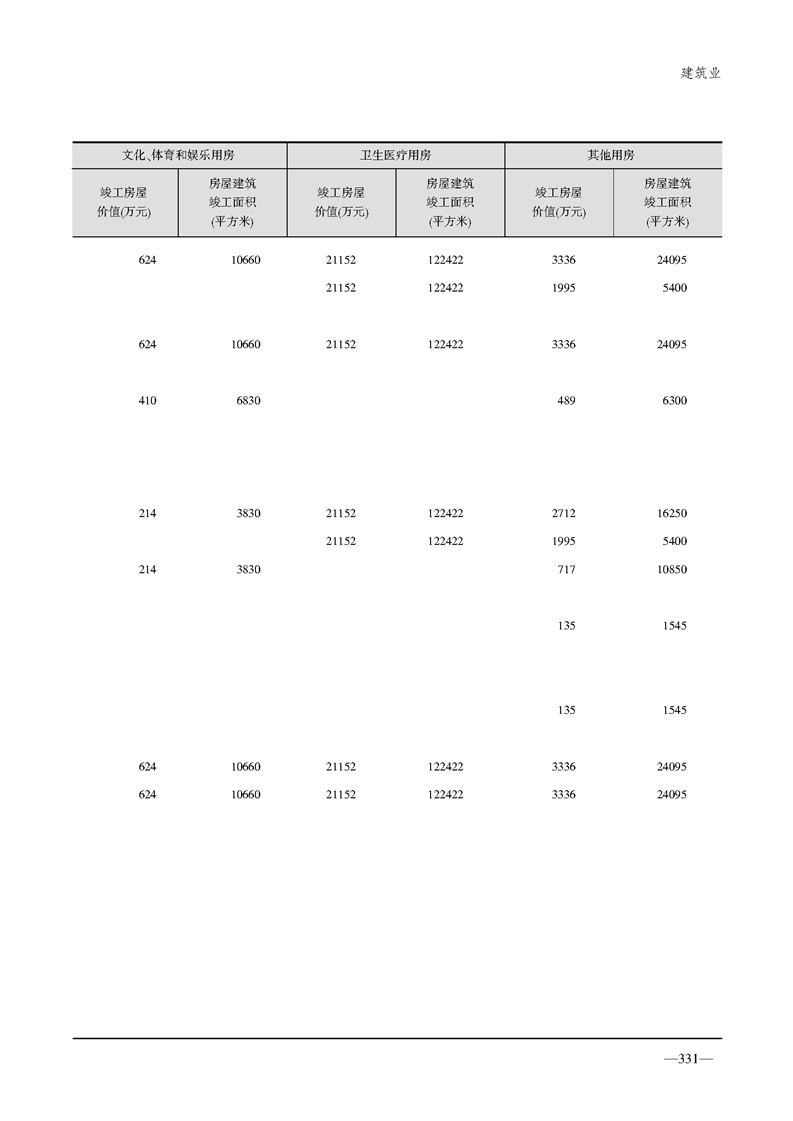 建筑业

| 文化、体育和娱乐用房 | | 卫生医疗用房 | | 其他用房 | |
|---|---|---|---|---|---|
| 竣工房屋价值(万元) | 房屋建筑竣工面积(平方米) | 竣工房屋价值(万元) | 房屋建筑竣工面积(平方米) | 竣工房屋价值(万元) | 房屋建筑竣工面积(平方米) |
| 624 | 10660 | 21152 | 122422 | 3336 | 24095 |
| | | 21152 | 122422 | 1995 | 5400 |
| 624 | 10660 | 21152 | 122422 | 3336 | 24095 |
| 410 | 6830 | | | 489 | 6300 |
| 214 | 3830 | 21152 | 122422 | 2712 | 16250 |
| | | 21152 | 122422 | 1995 | 5400 |
| 214 | 3830 | | | 717 | 10850 |
| | | | | 135 | 1545 |
| | | | | 135 | 1545 |
| 624 | 10660 | 21152 | 122422 | 3336 | 24095 |
| 624 | 10660 | 21152 | 122422 | 3336 | 24095 |

—331—